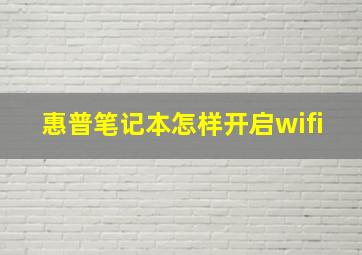 惠普笔记本怎样开启wifi